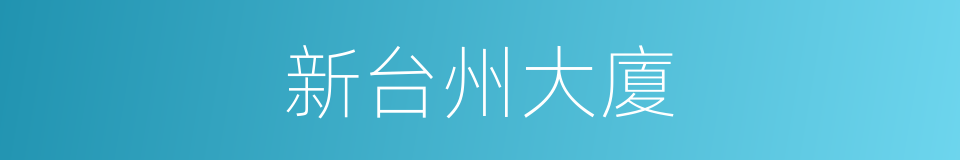 新台州大廈